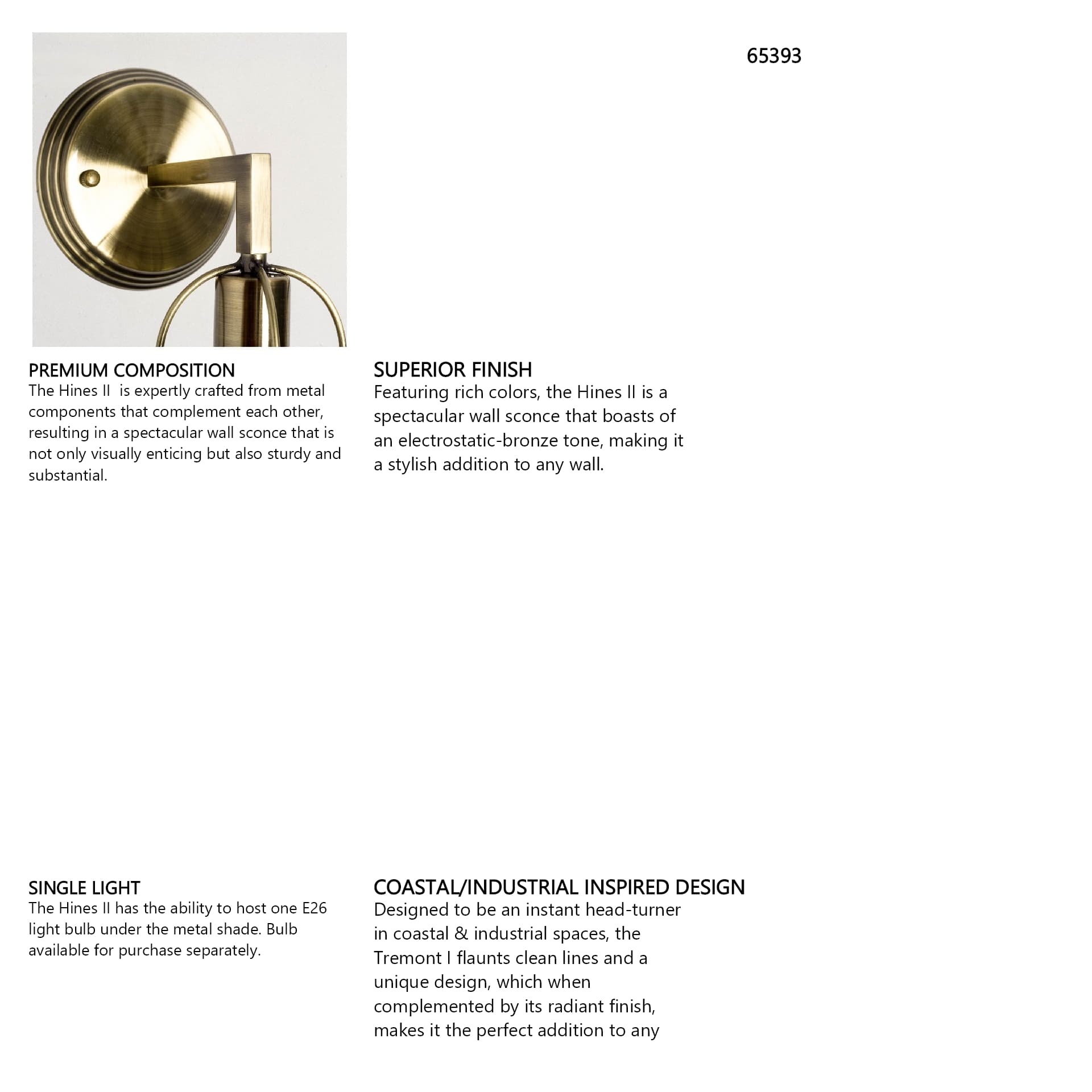 65393

PREMIUM COMPOSITION
The Hines II is expertly crafted from metal components that complement each other, resulting in a spectacular wall sconce that is not only visually enticing but also sturdy and substantial.

SUPERIOR FINISH
Featuring rich colors, the Hines II is a spectacular wall sconce that boasts of an electrostatic-bronze tone, making it a stylish addition to any wall.

SINGLE LIGHT
The Hines II has the ability to host one E26 light bulb under the metal shade. Bulb available for purchase separately.

COASTAL/INDUSTRIAL INSPIRED DESIGN
Designed to be an instant head-turner in coastal & industrial spaces, the Tremont I flaunts clean lines and a unique design, which when complemented by its radiant finish, makes it the perfect addition to any